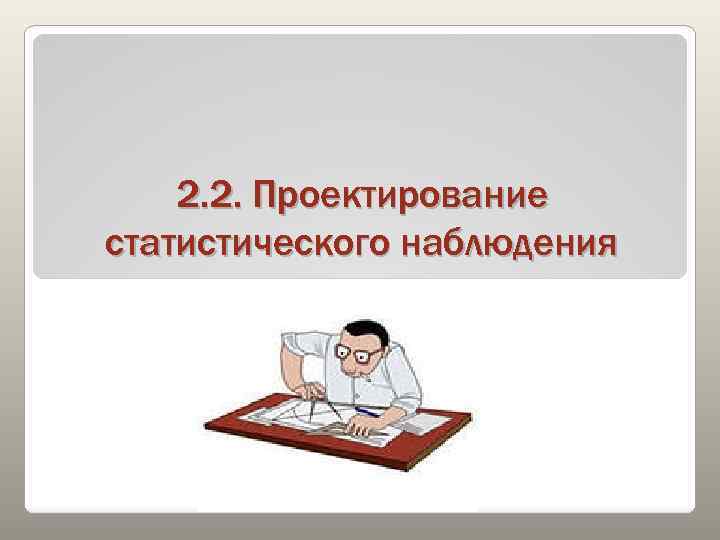 2.2. Проектирование статистического наблюдения